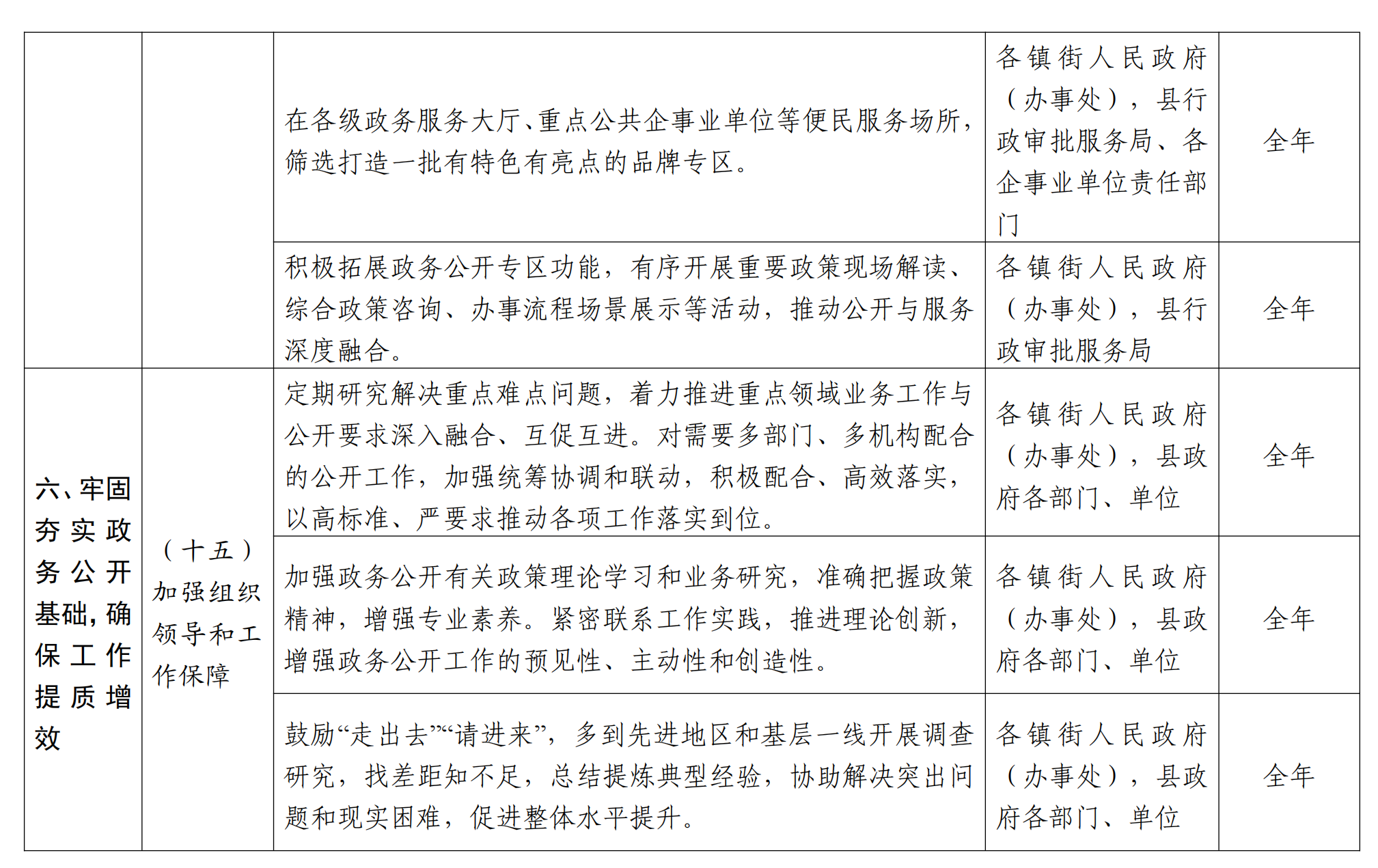 |  |  |  |  |  |
|---|---|---|---|---|
|  |  | 在各级政务服务大厅、重点公共企事业单位等便民服务场所，筛选打造一批有特色有亮点的品牌专区。 | 各镇街人民政府（办事处），县行政审批服务局、各企事业单位责任部门 | 全年 |
|  |  | 积极拓展政务公开专区功能，有序开展重要政策现场解读、综合政策咨询、办事流程场景展示等活动，推动公开与服务深度融合。 | 各镇街人民政府（办事处），县行政审批服务局 | 全年 |
| 六、牢固夯实政务公开基础，确保工作提质增效 | （十五）加强组织领导和工作保障 | 定期研究解决重点难点问题，着力推进重点领域业务工作与公开要求深入融合、互促互进。对需要多部门、多机构配合的公开工作，加强统筹协调和联动，积极配合、高效落实，以高标准、严要求推动各项工作落实到位。 | 各镇街人民政府（办事处），县政府各部门、单位 | 全年 |
|  |  | 加强政务公开有关政策理论学习和业务研究，准确把握政策精神，增强专业素养。紧密联系工作实践，推进理论创新，增强政务公开工作的预见性、主动性和创造性。 | 各镇街人民政府（办事处），县政府各部门、单位 | 全年 |
|  |  | 鼓励“走出去”“请进来”，多到先进地区和基层一线开展调查研究，找差距知不足，总结提炼典型经验，协助解决突出问题和现实困难，促进整体水平提升。 | 各镇街人民政府（办事处），县政府各部门、单位 | 全年 |